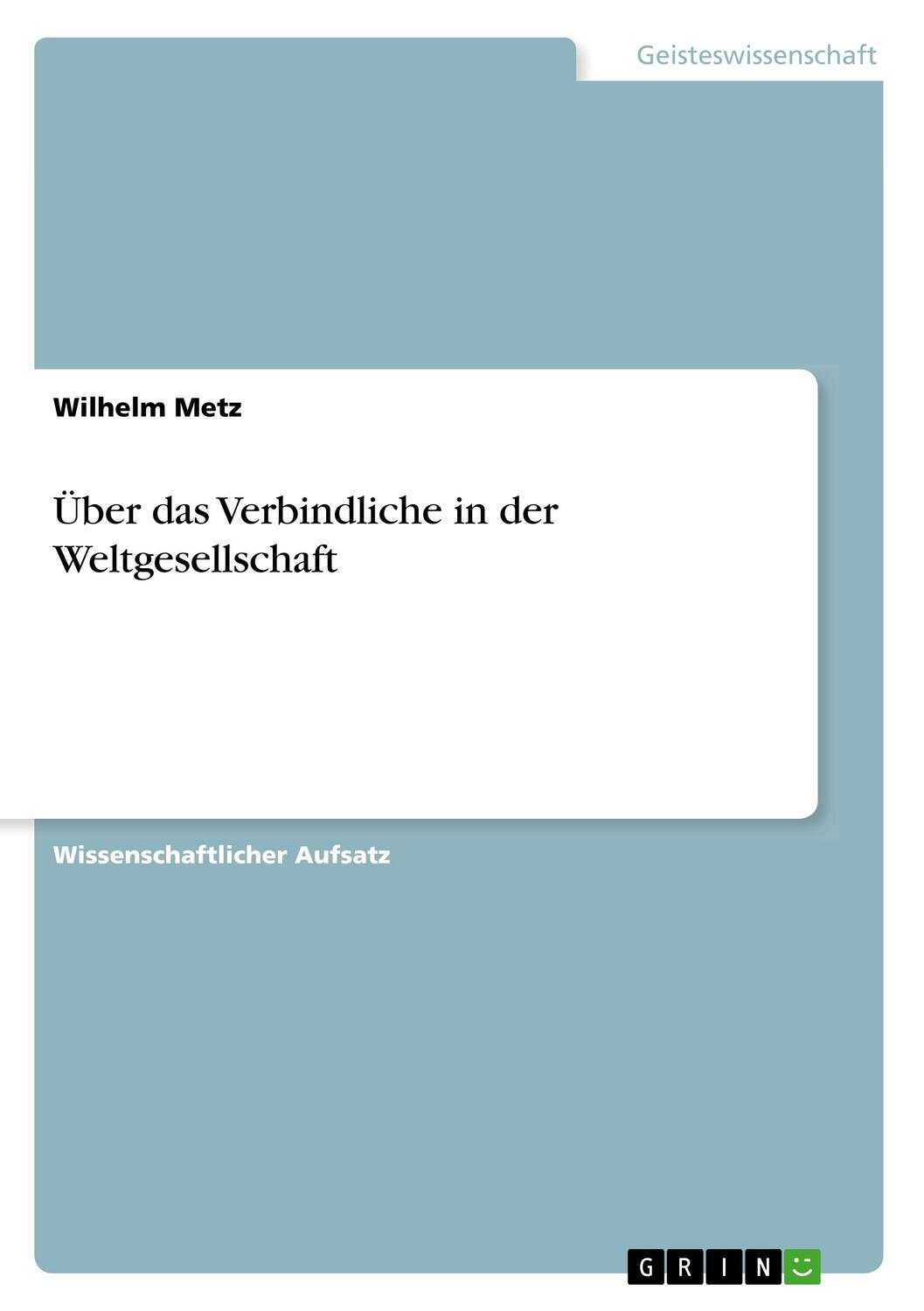 Geisteswissenschaft

Wilhelm Metz

Über das Verbindliche in der Weltgesellschaft

Wissenschaftlicher Aufsatz

GRIN